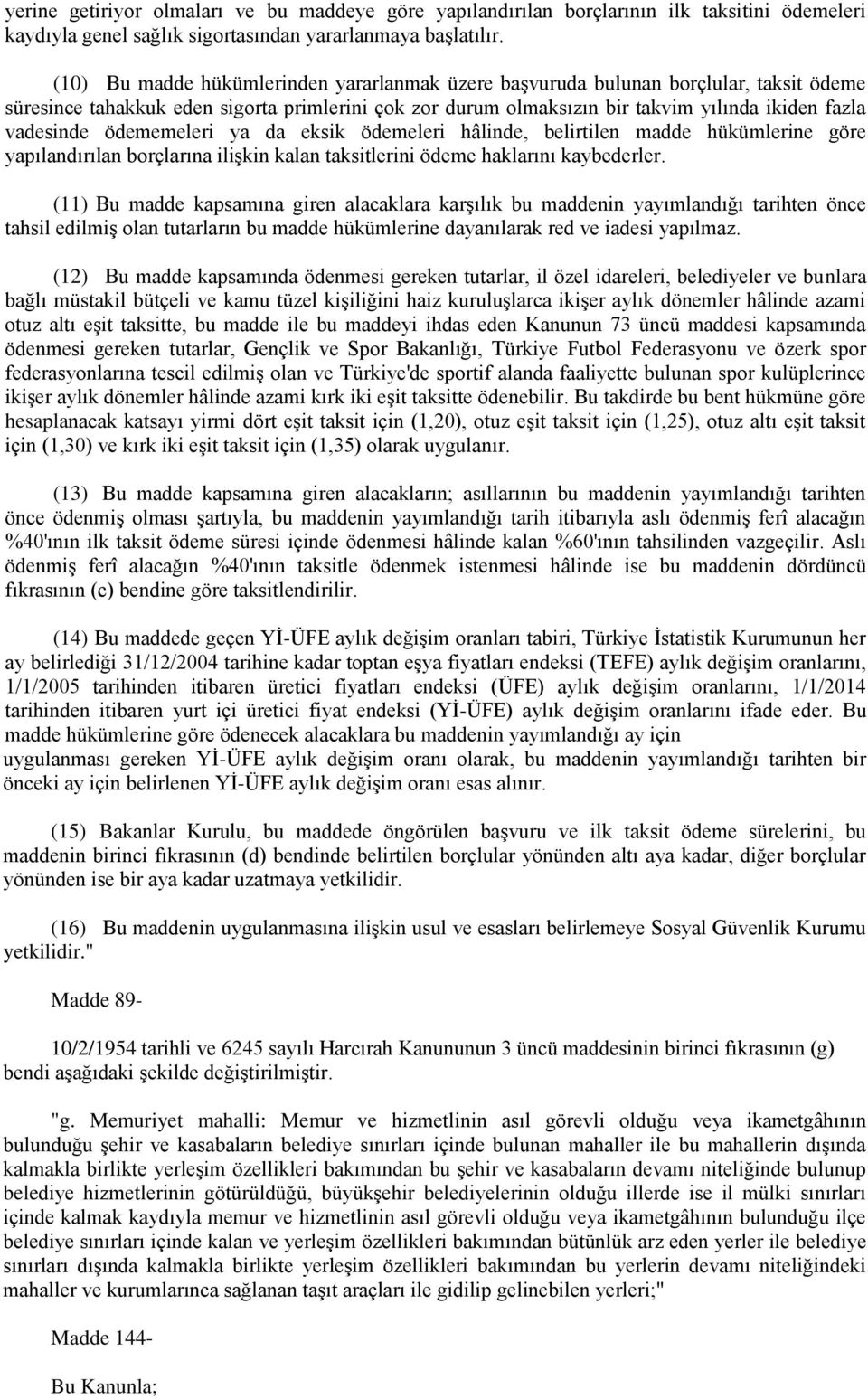 yerine getiriyor olmaları ve bu maddeye göre yapılandırılan borçlarının ilk taksitini ödemeleri kaydıyla genel sağlık sigortasından yararlanmaya başlatılır.

(10) Bu madde hükümlerinden yararlanmak üzere başvuruda bulunan borçlular, taksit ödeme süresince tahakkuk eden sigorta primlerini çok zor durum olmaksızın bir takvim yılında ikiden fazla vadesinde ödememeleri ya da eksik ödemeleri hâlinde, belirtilen madde hükümlerine göre yapılandırılan borçlarına ilişkin kalan taksitlerini ödeme haklarını kaybederler.

(11) Bu madde kapsamına giren alacaklara karşılık bu maddenin yayımlandığı tarihten önce tahsil edilmiş olan tutarların bu madde hükümlerine dayanılarak red ve iadesi yapılmaz.

(12) Bu madde kapsamında ödenmesi gereken tutarlar, il özel idareleri, belediyeler ve bunlara bağlı müstakil bütçeli ve kamu tüzel kişiliğini haiz kuruluşlarca ikişer aylık dönemler hâlinde azami otuz altı eşit taksitte, bu madde ile bu maddeyi ihdas eden Kanunun 73 üncü maddesi kapsamında ödenmesi gereken tutarlar, Gençlik ve Spor Bakanlığı, Türkiye Futbol Federasyonu ve özerk spor federasyonlarına tescil edilmiş olan ve Türkiye'de sportif alanda faaliyette bulunan spor kulüplerince ikişer aylık dönemler hâlinde azami kırk iki eşit taksitte ödenebilir. Bu takdirde bu bent hükmüne göre hesaplanacak katsayı yirmi dört eşit taksit için (1,20), otuz eşit taksit için (1,25), otuz altı eşit taksit için (1,30) ve kırk iki eşit taksit için (1,35) olarak uygulanır.

(13) Bu madde kapsamına giren alacakların; asıllarının bu maddenin yayımlandığı tarihten önce ödenmiş olması şartıyla, bu maddenin yayımlandığı tarih itibarıyla aslı ödenmiş ferî alacağın %40'ının ilk taksit ödeme süresi içinde ödenmesi hâlinde kalan %60'ının tahsilinden vazgeçilir. Aslı ödenmiş ferî alacağın %40'ının taksitle ödenmek istenmesi hâlinde ise bu maddenin dördüncü fıkrasının (c) bendine göre taksitlendirilir.

(14) Bu maddede geçen Yİ-ÜFE aylık değişim oranları tabiri, Türkiye İstatistik Kurumunun her ay belirlediği 31/12/2004 tarihine kadar toptan eşya fiyatları endeksi (TEFE) aylık değişim oranlarını, 1/1/2005 tarihinden itibaren üretici fiyatları endeksi (ÜFE) aylık değişim oranlarını, 1/1/2014 tarihinden itibaren yurt içi üretici fiyat endeksi (Yİ-ÜFE) aylık değişim oranlarını ifade eder. Bu madde hükümlerine göre ödenecek alacaklara bu maddenin yayımlandığı ay için uygulanması gereken Yİ-ÜFE aylık değişim oranı olarak, bu maddenin yayımlandığı tarihten bir önceki ay için belirlenen Yİ-ÜFE aylık değişim oranı esas alınır.

(15) Bakanlar Kurulu, bu maddede öngörülen başvuru ve ilk taksit ödeme sürelerini, bu maddenin birinci fıkrasının (d) bendinde belirtilen borçlular yönünden altı aya kadar, diğer borçlular yönünden ise bir aya kadar uzatmaya yetkilidir.

(16) Bu maddenin uygulanmasına ilişkin usul ve esasları belirlemeye Sosyal Güvenlik Kurumu yetkilidir."

Madde 89-

10/2/1954 tarihli ve 6245 sayılı Harcırah Kanununun 3 üncü maddesinin birinci fıkrasının (g) bendi aşağıdaki şekilde değiştirilmiştir.

"g. Memuriyet mahalli: Memur ve hizmetlinin asıl görevli olduğu veya ikametgâhının bulunduğu şehir ve kasabaların belediye sınırları içinde bulunan mahaller ile bu mahallerin dışında kalmakla birlikte yerleşim özellikleri bakımından bu şehir ve kasabaların devamı niteliğinde bulunup belediye hizmetlerinin götürüldüğü, büyükşehir belediyelerinin olduğu illerde ise il mülki sınırları içinde kalmak kaydıyla memur ve hizmetlinin asıl görevli olduğu veya ikametgâhının bulunduğu ilçe belediye sınırları içinde kalan ve yerleşim özellikleri bakımından bütünlük arz eden yerler ile belediye sınırları dışında kalmakla birlikte yerleşim özellikleri bakımından bu yerlerin devamı niteliğindeki mahaller ve kurumlarınca sağlanan taşıt araçları ile gidilip gelinebilen yerleri;"

Madde 144-

Bu Kanunla;